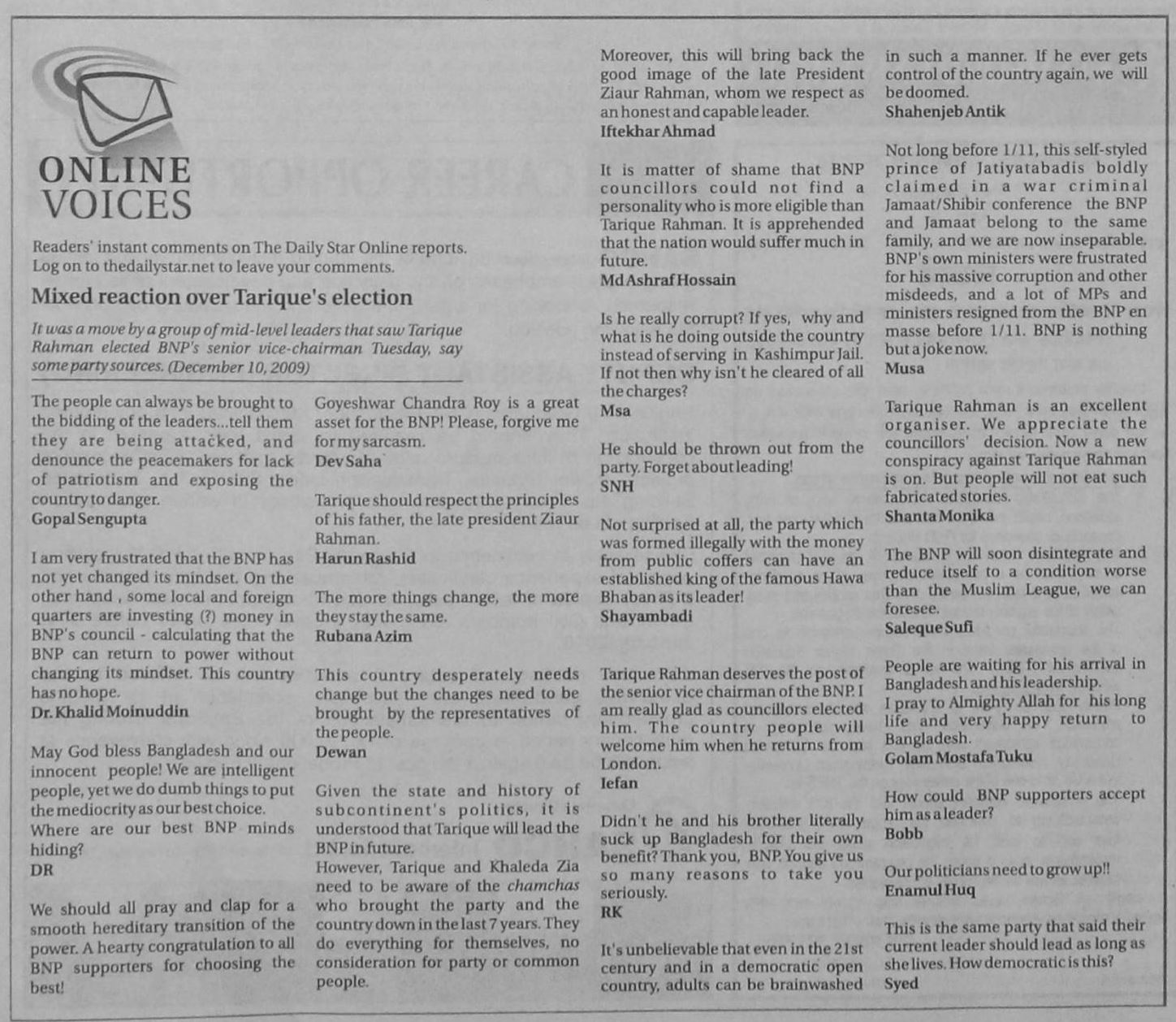 ONLINE VOICES

Readers' instant comments on The Daily Star Online reports. Log on to thedailystar.net to leave your comments.

Mixed reaction over Tarique's election

It was a move by a group of mid-level leaders that saw Tarique Rahman elected BNP's senior vice-chairman Tuesday, say some party sources. (December 10, 2009)

The people can always be brought to the bidding of the leaders...tell them they are being attacked, and denounce the peacemakers for lack of patriotism and exposing the country to danger.
Gopal Sengupta

I am very frustrated that the BNP has not yet changed its mindset. On the other hand , some local and foreign quarters are investing (?) money in BNP's council - calculating that the BNP can return to power without changing its mindset. This country has no hope.
Dr. Khalid Moinuddin

May God bless Bangladesh and our innocent people! We are intelligent people, yet we do dumb things to put the mediocrity as our best choice.
Where are our best BNP minds hiding?
DR

We should all pray and clap for a smooth hereditary transition of the power. A hearty congratulation to all BNP supporters for choosing the best!

Goyeshwar Chandra Roy is a great asset for the BNP! Please, forgive me for my sarcasm.
Dev Saha

Tarique should respect the principles of his father, the late president Ziaur Rahman.
Harun Rashid

The more things change, the more they stay the same.
Rubana Azim

This country desperately needs change but the changes need to be brought by the representatives of the people.
Dewan

Given the state and history of subcontinent's politics, it is understood that Tarique will lead the BNP in future.
However, Tarique and Khaleda Zia need to be aware of the chamchas who brought the party and the country down in the last 7 years. They do everything for themselves, no consideration for party or common people.

Moreover, this will bring back the good image of the late President Ziaur Rahman, whom we respect as an honest and capable leader.
Iftekhar Ahmad

It is matter of shame that BNP councillors could not find a personality who is more eligible than Tarique Rahman. It is apprehended that the nation would suffer much in future.
Md Ashraf Hossain

Is he really corrupt? If yes, why and what is he doing outside the country instead of serving in Kashimpur Jail. If not then why isn't he cleared of all the charges?
Msa

He should be thrown out from the party. Forget about leading!
SNH

Not surprised at all, the party which was formed illegally with the money from public coffers can have an established king of the famous Hawa Bhaban as its leader!
Shayambadi

Tarique Rahman deserves the post of the senior vice chairman of the BNP. I am really glad as councillors elected him. The country people will welcome him when he returns from London.
Iefan

Didn't he and his brother literally suck up Bangladesh for their own benefit? Thank you, BNP. You give us so many reasons to take you seriously.
RK

It's unbelievable that even in the 21st century and in a democratic open country, adults can be brainwashed in such a manner. If he ever gets control of the country again, we will be doomed.
Shahenjeb Antik

Not long before 1/11, this self-styled prince of Jatiyatabadis boldly claimed in a war criminal Jamaat/Shibir conference the BNP and Jamaat belong to the same family, and we are now inseparable. BNP's own ministers were frustrated for his massive corruption and other misdeeds, and a lot of MPs and ministers resigned from the BNP en masse before 1/11. BNP is nothing but a joke now.
Musa

Tarique Rahman is an excellent organiser. We appreciate the councillors' decision. Now a new conspiracy against Tarique Rahman is on. But people will not eat such fabricated stories.
Shanta Monika

The BNP will soon disintegrate and reduce itself to a condition worse than the Muslim League, we can foresee.
Saleque Sufi

People are waiting for his arrival in Bangladesh and his leadership.
I pray to Almighty Allah for his long life and very happy return to Bangladesh.
Golam Mostafa Tuku

How could BNP supporters accept him as a leader?
Bobb

Our politicians need to grow up!!
Enamul Huq

This is the same party that said their current leader should lead as long as she lives. How democratic is this?
Syed